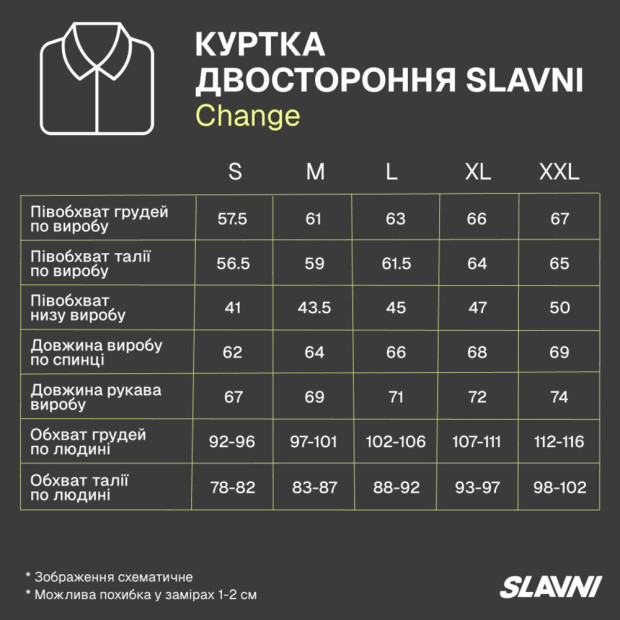 КУРТКА ДВОСТОРОННЯ SLAVNI
Change

| | S | M | L | XL | XXL |
|---|---|---|---|---|---|
| Півобхват грудей по виробу | 57.5 | 61 | 63 | 66 | 67 |
| Півобхват талії по виробу | 56.5 | 59 | 61.5 | 64 | 65 |
| Півобхват низу виробу | 41 | 43.5 | 45 | 47 | 50 |
| Довжина виробу по спинці | 62 | 64 | 66 | 68 | 69 |
| Довжина рукава виробу | 67 | 69 | 71 | 72 | 74 |
| Обхват грудей по людині | 92-96 | 97-101 | 102-106 | 107-111 | 112-116 |
| Обхват талії по людині | 78-82 | 83-87 | 88-92 | 93-97 | 98-102 |

* Зображення схематичне
* Можлива похибка у замірах 1-2 см

SLAVNI